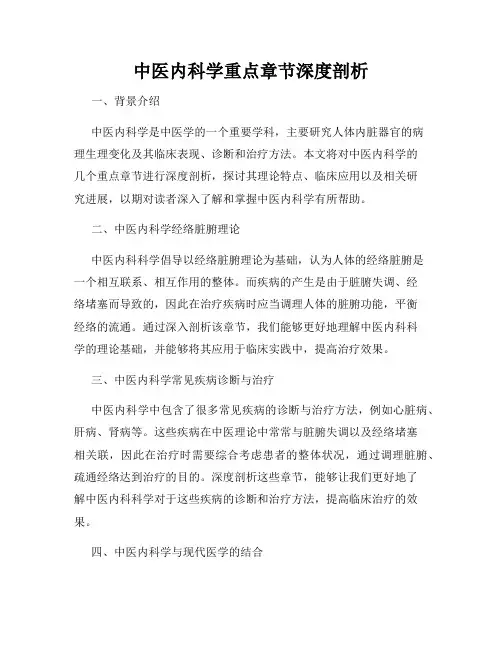 中医内科学重点章节深度剖析

一、背景介绍

中医内科学是中医学的一个重要学科，主要研究人体内脏器官的病理生理变化及其临床表现、诊断和治疗方法。本文将对中医内科学的几个重点章节进行深度剖析，探讨其理论特点、临床应用以及相关研究进展，以期对读者深入了解和掌握中医内科学有所帮助。

二、中医内科学经络脏腑理论

中医内科科学倡导以经络脏腑理论为基础，认为人体的经络脏腑是一个相互联系、相互作用的整体。而疾病的产生是由于脏腑失调、经络堵塞而导致的，因此在治疗疾病时应当调理人体的脏腑功能，平衡经络的流通。通过深入剖析该章节，我们能够更好地理解中医内科科学的理论基础，并能够将其应用于临床实践中，提高治疗效果。

三、中医内科学常见疾病诊断与治疗

中医内科学中包含了很多常见疾病的诊断与治疗方法，例如心脏病、肝病、肾病等。这些疾病在中医理论中常常与脏腑失调以及经络堵塞相关联，因此在治疗时需要综合考虑患者的整体状况，通过调理脏腑、疏通经络达到治疗的目的。深度剖析这些章节，能够让我们更好地了解中医内科科学对于这些疾病的诊断和治疗方法，提高临床治疗的效果。

四、中医内科学与现代医学的结合